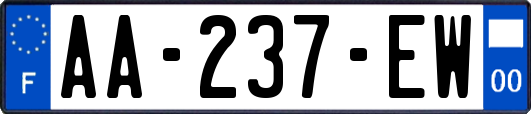 F
AA-237-EW
00